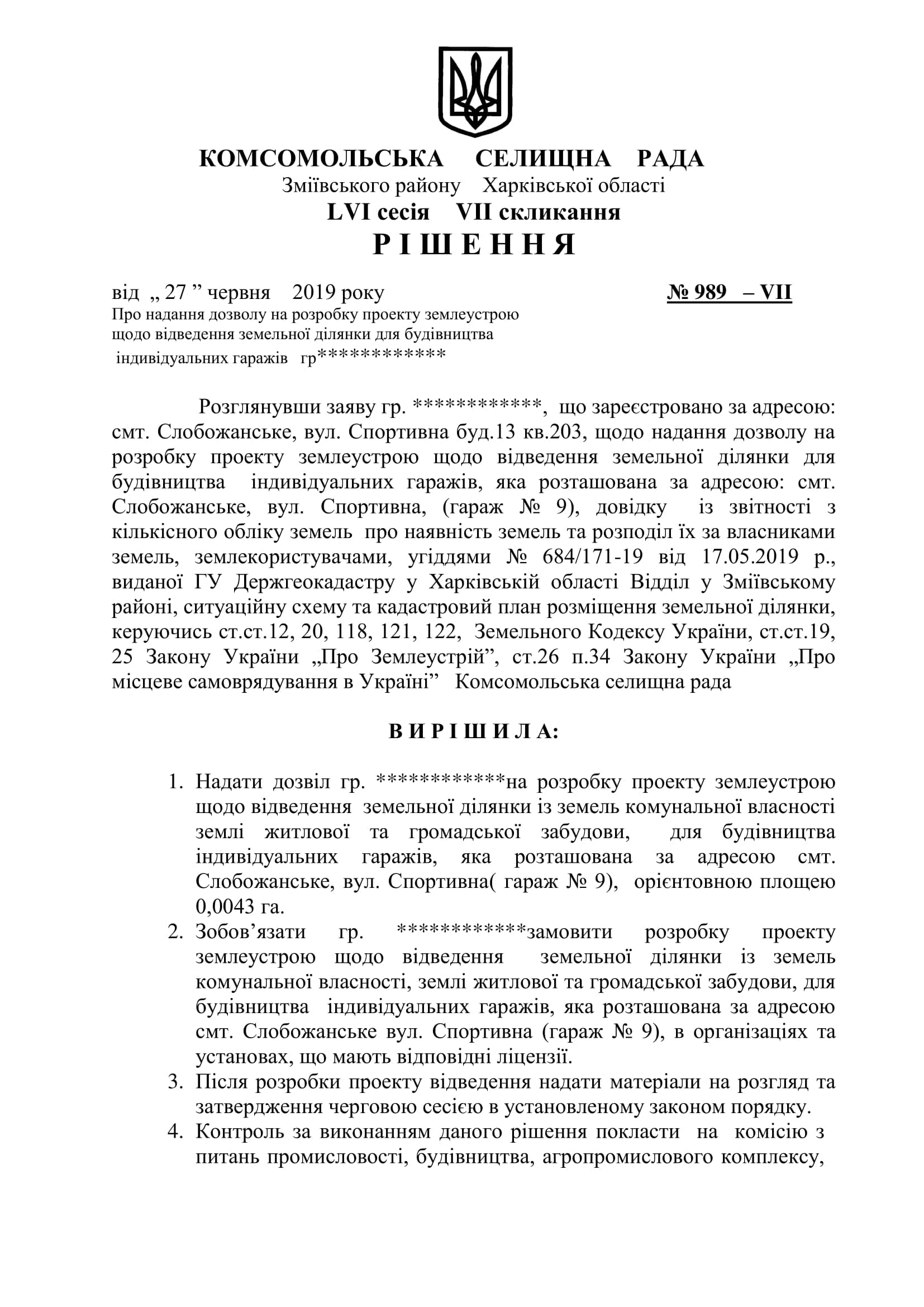 КОМСОМОЛЬСЬКА СЕЛИЩНА РАДА
Зміївського району Харківської області
LVI сесія VII скликання
Р І Ш Е Н Н Я

від „ 27 ” червня 2019 року № 989 – VII
Про надання дозволу на розробку проекту землеустрою щодо відведення земельної ділянки для будівництва індивідуальних гаражів гр************

Розглянувши заяву гр. ************, що зареєстровано за адресою: смт. Слобожанське, вул. Спортивна буд.13 кв.203, щодо надання дозволу на розробку проекту землеустрою щодо відведення земельної ділянки для будівництва індивідуальних гаражів, яка розташована за адресою: смт. Слобожанське, вул. Спортивна, (гараж № 9), довідку із звітності з кількісного обліку земель про наявність земель та розподіл їх за власниками земель, землекористувачами, угіддями № 684/171-19 від 17.05.2019 р., виданої ГУ Держгеокадастру у Харківській області Відділ у Зміївському районі, ситуаційну схему та кадастровий план розміщення земельної ділянки, керуючись ст.ст.12, 20, 118, 121, 122, Земельного Кодексу України, ст.ст.19, 25 Закону України „Про Землеустрій”, ст.26 п.34 Закону України „Про місцеве самоврядування в Україні” Комсомольська селищна рада

В И Р І Ш И Л А:

1. Надати дозвіл гр. ************на розробку проекту землеустрою щодо відведення земельної ділянки із земель комунальної власності землі житлової та громадської забудови, для будівництва індивідуальних гаражів, яка розташована за адресою смт. Слобожанське, вул. Спортивна( гараж № 9), орієнтовною площею 0,0043 га.
2. Зобов’язати гр. ************замовити розробку проекту землеустрою щодо відведення земельної ділянки із земель комунальної власності, землі житлової та громадської забудови, для будівництва індивідуальних гаражів, яка розташована за адресою смт. Слобожанське вул. Спортивна (гараж № 9), в організаціях та установах, що мають відповідні ліцензії.
3. Після розробки проекту відведення надати матеріали на розгляд та затвердження черговою сесією в установленому законом порядку.
4. Контроль за виконанням даного рішення покласти на комісію з питань промисловості, будівництва, агропромислового комплексу,